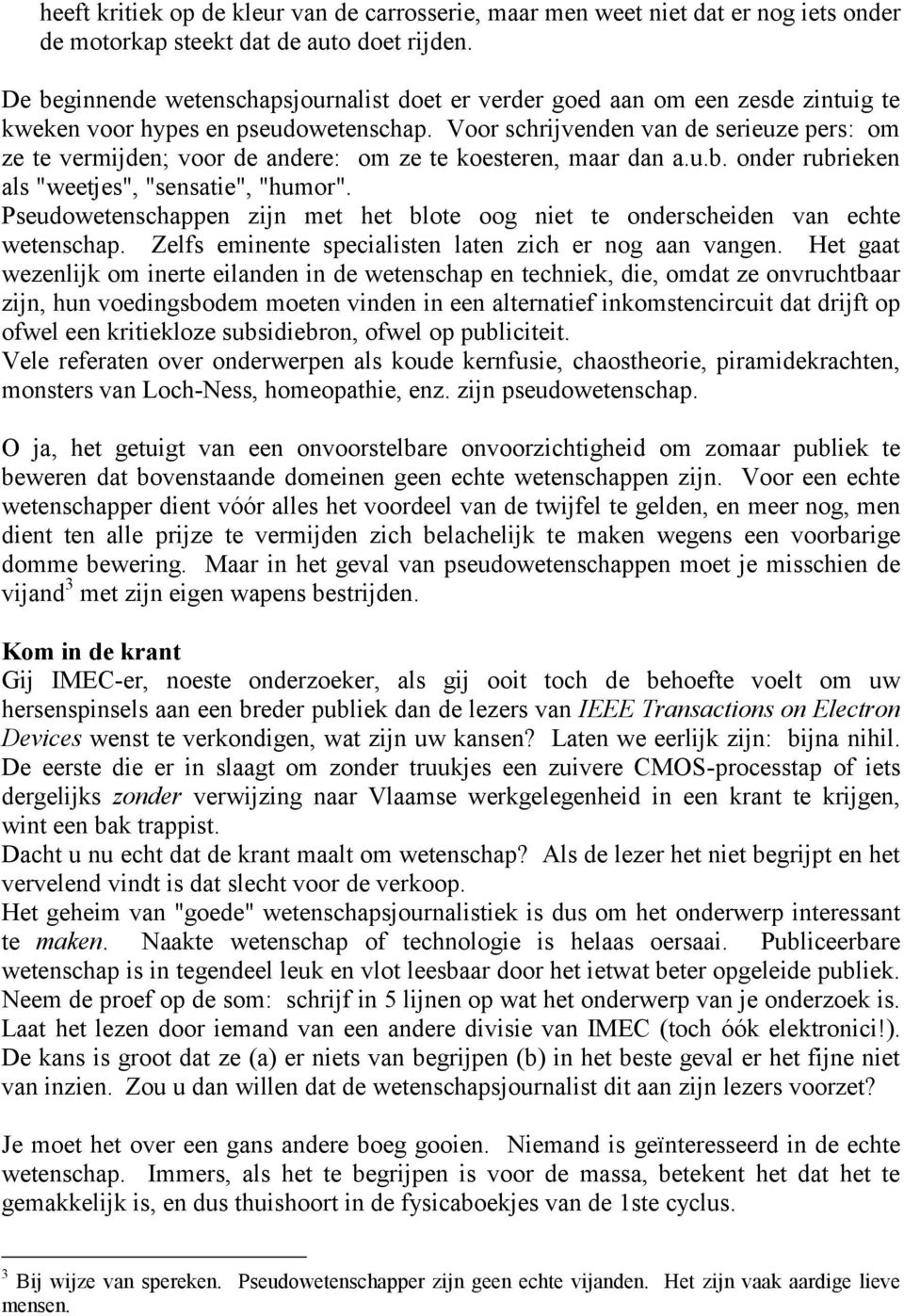 heeft kritiek op de kleur van de carrosserie, maar men weet niet dat er nog iets onder de motorkap steekt dat de auto doet rijden.

De beginnende wetenschapsjournalist doet er verder goed aan om een zesde zintuig te kweken voor hypes en pseudowetenschap. Voor schrijvenden van de serieuze pers: om ze te vermijden; voor de andere: om ze te koesteren, maar dan a.u.b. onder rubrieken als "weetjes", "sensatie", "humor".
Pseudowetenschappen zijn met het blote oog niet te onderscheiden van echte wetenschap. Zelfs eminente specialisten laten zich er nog aan vangen. Het gaat wezenlijk om inerte eilanden in de wetenschap en techniek, die, omdat ze onvruchtbaar zijn, hun voedingsbodem moeten vinden in een alternatief inkomstencircuit dat drijft op ofwel een kritiekloze subsidiebron, ofwel op publiciteit.
Vele referaten over onderwerpen als koude kernfusie, chaostheorie, piramidekrachten, monsters van Loch-Ness, homeopathie, enz. zijn pseudowetenschap.

O ja, het getuigt van een onvoorstelbare onvoorzichtigheid om zomaar publiek te beweren dat bovenstaande domeinen geen echte wetenschappen zijn. Voor een echte wetenschapper dient vóór alles het voordeel van de twijfel te gelden, en meer nog, men dient ten alle prijze te vermijden zich belachelijk te maken wegens een voorbarige domme bewering. Maar in het geval van pseudowetenschappen moet je misschien de vijand$^3$ met zijn eigen wapens bestrijden.

Kom in de krant
Gij IMEC-er, noeste onderzoeker, als gij ooit toch de behoefte voelt om uw hersenspinsels aan een breder publiek dan de lezers van IEEE Transactions on Electron Devices wenst te verkondigen, wat zijn uw kansen? Laten we eerlijk zijn: bijna nihil.
De eerste die er in slaagt om zonder truukjes een zuivere CMOS-processtap of iets dergelijks zonder verwijzing naar Vlaamse werkgelegenheid in een krant te krijgen, wint een bak trappist.
Dacht u nu echt dat de krant maalt om wetenschap? Als de lezer het niet begrijpt en het vervelend vindt is dat slecht voor de verkoop.
Het geheim van "goede" wetenschapsjournalistiek is dus om het onderwerp interessant te maken. Naakte wetenschap of technologie is helaas oersaai. Publiceerbare wetenschap is in tegendeel leuk en vlot leesbaar door het ietwat beter opgeleide publiek. Neem de proef op de som: schrijf in 5 lijnen op wat het onderwerp van je onderzoek is. Laat het lezen door iemand van een andere divisie van IMEC (toch óók elektronici!). De kans is groot dat ze (a) er niets van begrijpen (b) in het beste geval er het fijne niet van inzien. Zou u dan willen dat de wetenschapsjournalist dit aan zijn lezers voorzet?

Je moet het over een gans andere boeg gooien. Niemand is geïnteresseerd in de echte wetenschap. Immers, als het te begrijpen is voor de massa, betekent het dat het te gemakkelijk is, en dus thuishoort in de fysicaboekjes van de 1ste cyclus.

$^3$ Bij wijze van spereken. Pseudowetenschapper zijn geen echte vijanden. Het zijn vaak aardige lieve mensen.